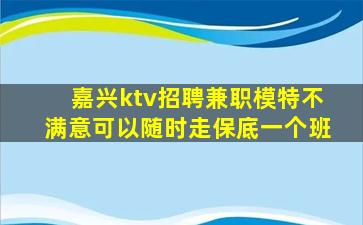 嘉兴ktv招聘兼职模特不满意可以随时走保底一个班